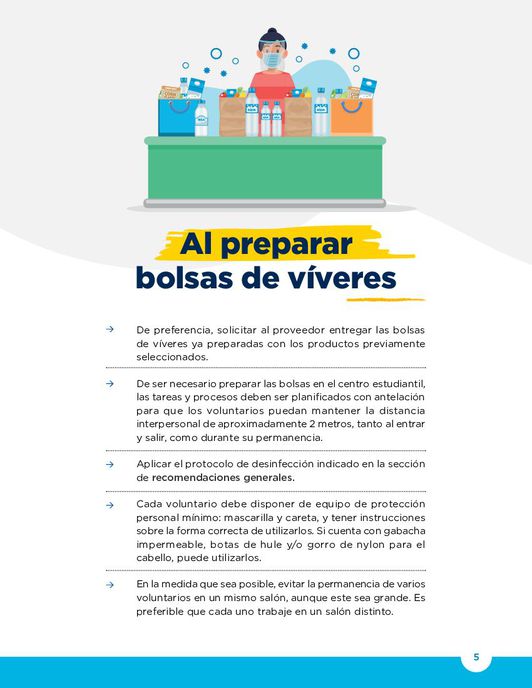 Al preparar bolsas de víveres

→ De preferencia, solicitar al proveedor entregar las bolsas de víveres ya preparadas con los productos previamente seleccionados.

→ De ser necesario preparar las bolsas en el centro estudiantil, las tareas y procesos deben ser planificados con antelación para que los voluntarios puedan mantener la distancia interpersonal de aproximadamente 2 metros, tanto al entrar y salir, como durante su permanencia.

→ Aplicar el protocolo de desinfección indicado en la sección de recomendaciones generales.

→ Cada voluntario debe disponer de equipo de protección personal mínimo: mascarilla y careta, y tener instrucciones sobre la forma correcta de utilizarlos. Si cuenta con gabacha impermeable, botas de hule y/o gorro de nylon para el cabello, puede utilizarlos.

→ En la medida que sea posible, evitar la permanencia de varios voluntarios en un mismo salón, aunque este sea grande. Es preferible que cada uno trabaje en un salón distinto.

5